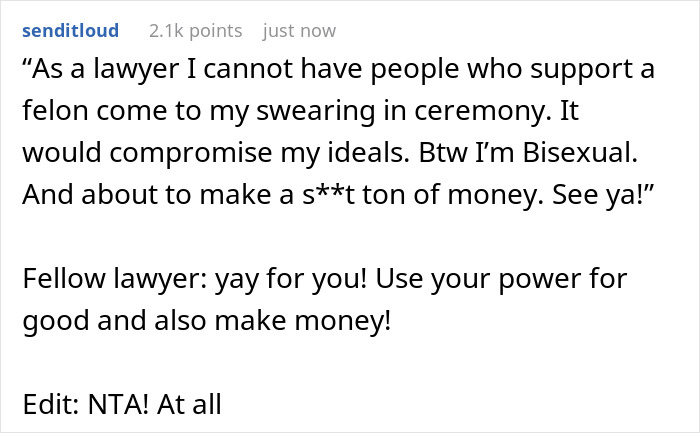 senditloud 2.1k points just now

“As a lawyer I cannot have people who support a felon come to my swearing in ceremony. It would compromise my ideals. Btw I’m Bisexual. And about to make a s**t ton of money. See ya!”

Fellow lawyer: yay for you! Use your power for good and also make money!

Edit: NTA! At all